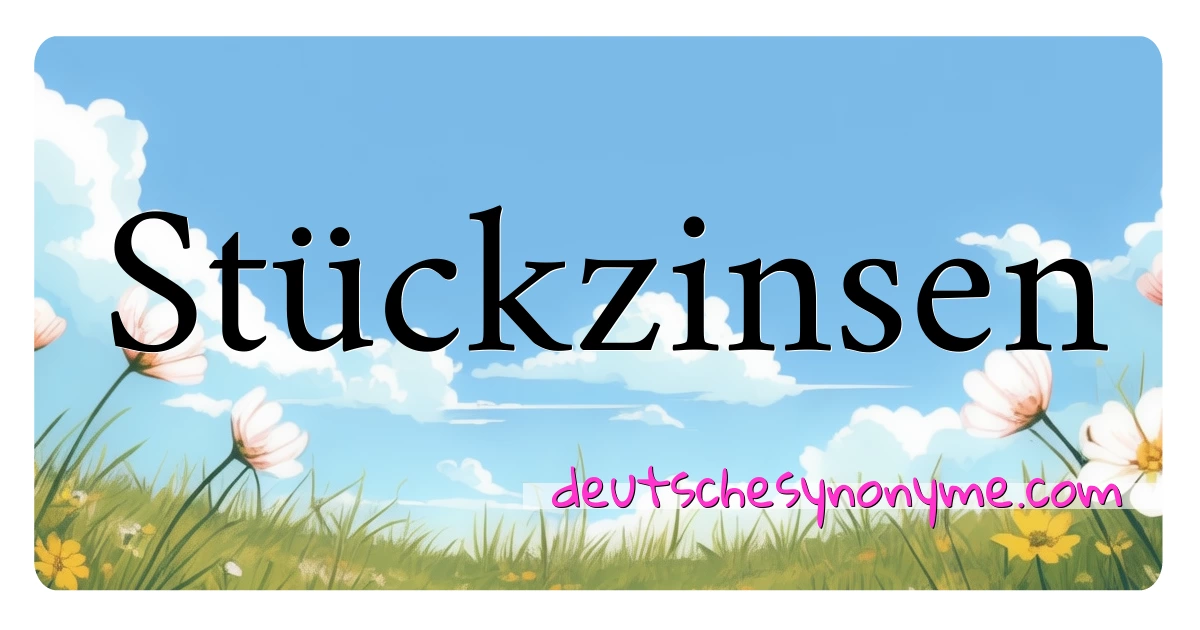 Stückzinsen

deutschesynonyme.com